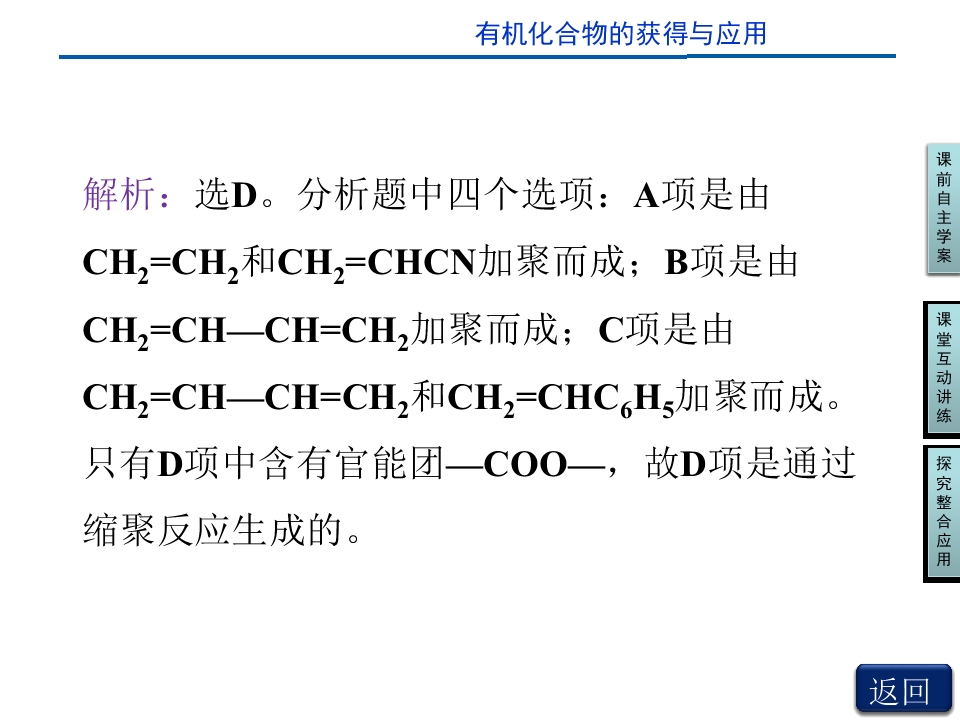 有机化合物的获得与应用

解析：选D。分析题中四个选项：A项是由$CH_2=CH_2$和$CH_2=CHCN$加聚而成；B项是由$CH_2=CH—CH=CH_2$加聚而成；C项是由$CH_2=CH—CH=CH_2$和$CH_2=CHC_6H_5$加聚而成。只有D项中含有官能团—COO—，故D项是通过缩聚反应生成的。

课前自主学案

课堂互动讲练

探究整合应用

返回